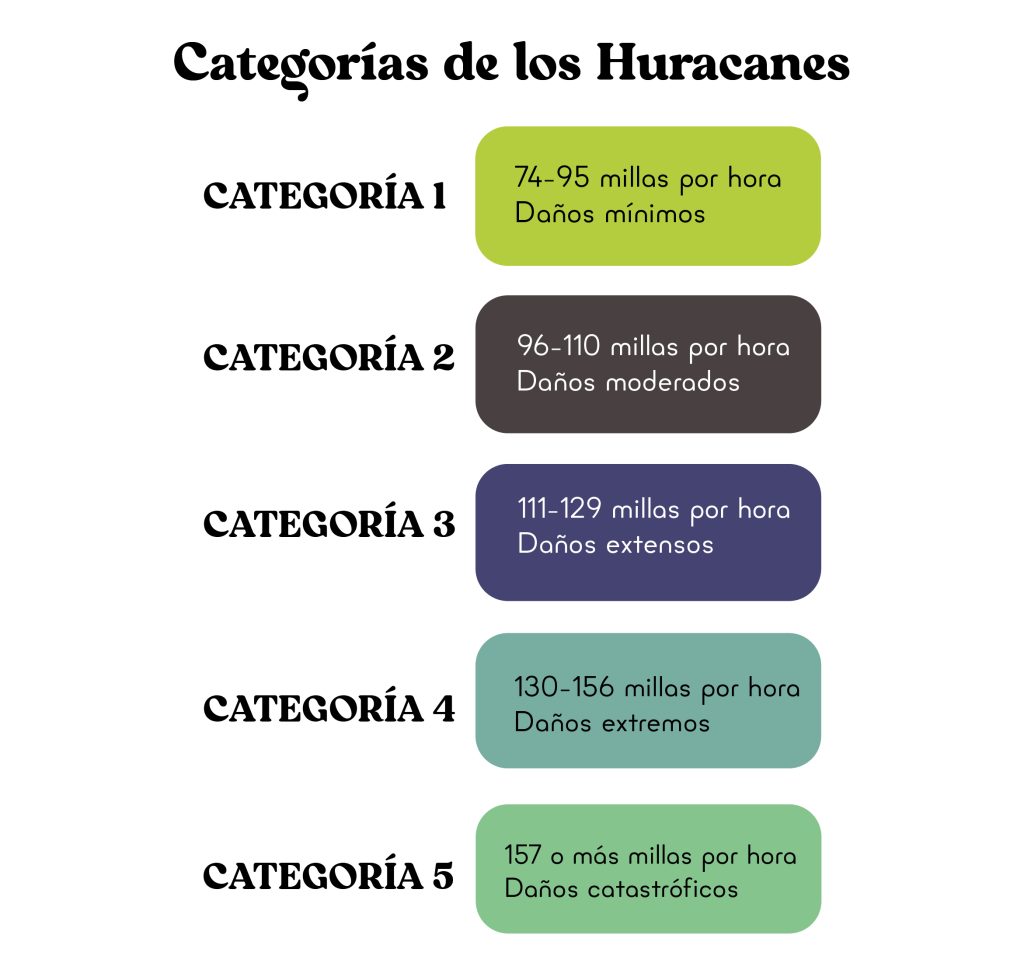 Categorías de los Huracanes

CATEGORÍA 1
74-95 millas por hora
Daños mínimos

CATEGORÍA 2
96-110 millas por hora
Daños moderados

CATEGORÍA 3
111-129 millas por hora
Daños extensos

CATEGORÍA 4
130-156 millas por hora
Daños extremos

CATEGORÍA 5
157 o más millas por hora
Daños catastróficos